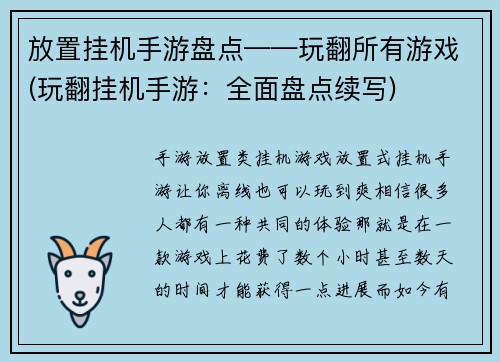 放置挂机手游盘点——玩翻所有游戏(玩翻挂机手游：全面盘点续写)

手游放置类挂机游戏放置式挂机手游让你离线也可以玩到爽相信很多人都有一种共同的体验那就是在一款游戏上花费了数个小时甚至数天的时间才能获得一点进展而如今有